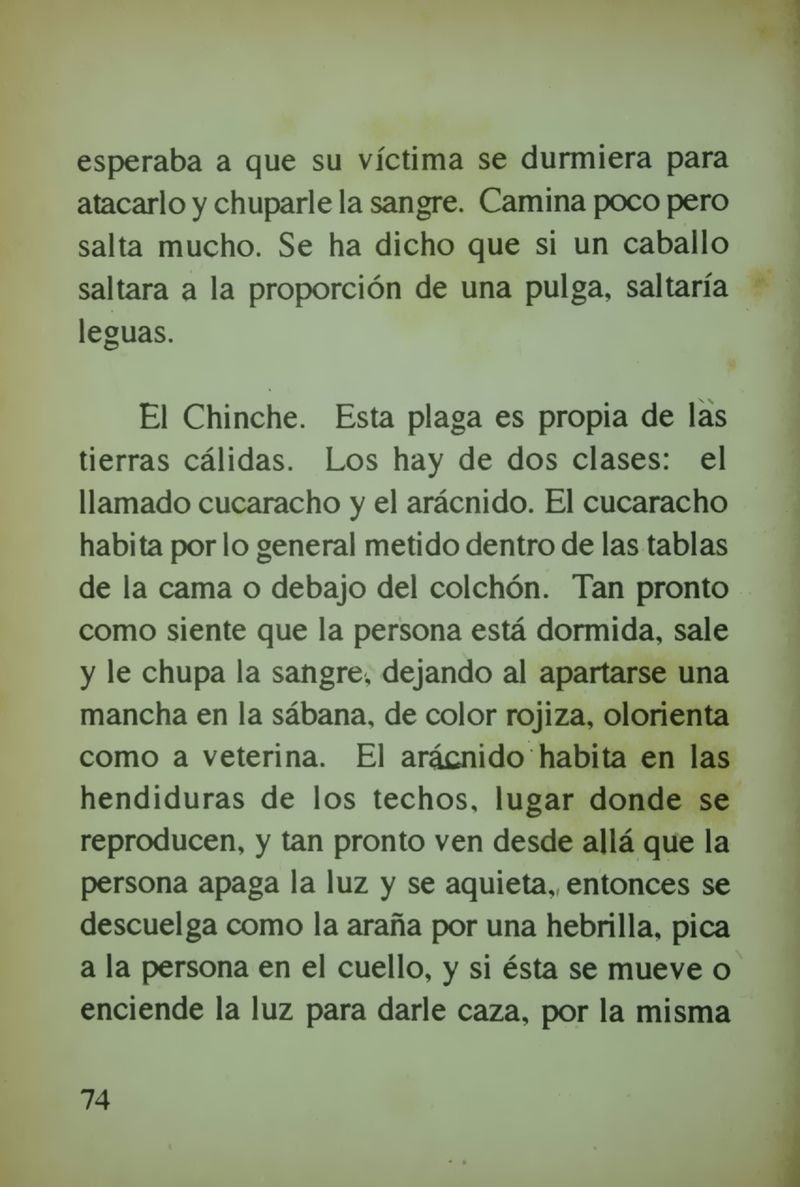 esperaba a que su víctima se durmiera para atacarlo y chuparle la sangre. Camina poco pero salta mucho. Se ha dicho que si un caballo saltara a la proporción de una pulga, saltaría leguas.

El Chinche. Esta plaga es propia de las tierras cálidas. Los hay de dos clases: el llamado cucaracho y el arácnido. El cucaracho habita por lo general metido dentro de las tablas de la cama o debajo del colchón. Tan pronto como siente que la persona está dormida, sale y le chupa la sangre, dejando al apartarse una mancha en la sábana, de color rojiza, olorienta como a veterina. El arácnido habita en las hendiduras de los techos, lugar donde se reproducen, y tan pronto ven desde allá que la persona apaga la luz y se aquieta, entonces se descuelga como la araña por una hebrilla, pica a la persona en el cuello, y si ésta se mueve o enciende la luz para darle caza, por la misma

74